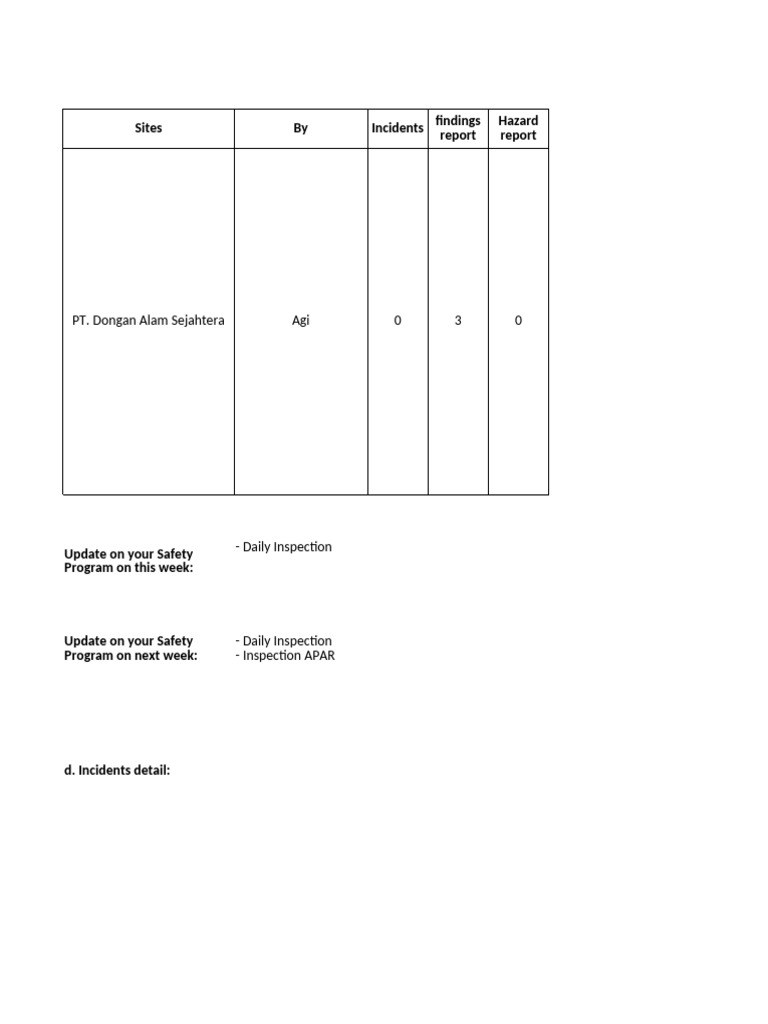 | Sites | By | Incidents | findings report | Hazard report |
|---|---|---|---|---|
| PT. Dongan Alam Sejahtera | Agi | 0 | 3 | 0 |

Update on your Safety Program on this week:

- Daily Inspection

Update on your Safety Program on next week:

- Daily Inspection
- Inspection APAR

d. Incidents detail: